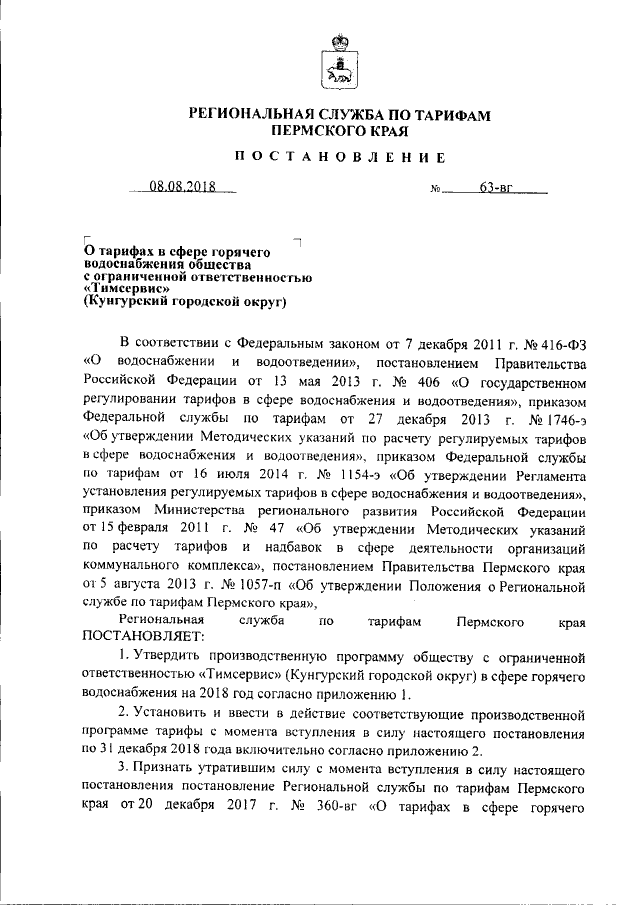 РЕГИОНАЛЬНАЯ СЛУЖБА ПО ТАРИФАМ
ПЕРМСКОГО КРАЯ

ПОСТАНОВЛЕНИЕ

08.08.2018 № 63-вг

О тарифах в сфере горячего водоснабжения общества с ограниченной ответственностью «Тимсервис» (Кунгурский городской округ)

В соответствии с Федеральным законом от 7 декабря 2011 г. № 416-ФЗ «О водоснабжении и водоотведении», постановлением Правительства Российской Федерации от 13 мая 2013 г. № 406 «О государственном регулировании тарифов в сфере водоснабжения и водоотведения», приказом Федеральной службы по тарифам от 27 декабря 2013 г. № 1746-э «Об утверждении Методических указаний по расчету регулируемых тарифов в сфере водоснабжения и водоотведения», приказом Федеральной службы по тарифам от 16 июля 2014 г. № 1154-э «Об утверждении Регламента установления регулируемых тарифов в сфере водоснабжения и водоотведения», приказом Министерства регионального развития Российской Федерации от 15 февраля 2011 г. № 47 «Об утверждении Методических указаний по расчету тарифов и надбавок в сфере деятельности организаций коммунального комплекса», постановлением Правительства Пермского края от 5 августа 2013 г. № 1057-п «Об утверждении Положения о Региональной службе по тарифам Пермского края»,

Региональная служба по тарифам Пермского края ПОСТАНОВЛЯЕТ:

1. Утвердить производственную программу обществу с ограниченной ответственностью «Тимсервис» (Кунгурский городской округ) в сфере горячего водоснабжения на 2018 год согласно приложению 1.

2. Установить и ввести в действие соответствующие производственной программе тарифы с момента вступления в силу настоящего постановления по 31 декабря 2018 года включительно согласно приложению 2.

3. Признать утратившим силу с момента вступления в силу настоящего постановления постановление Региональной службы по тарифам Пермского края от 20 декабря 2017 г. № 360-вг «О тарифах в сфере горячего